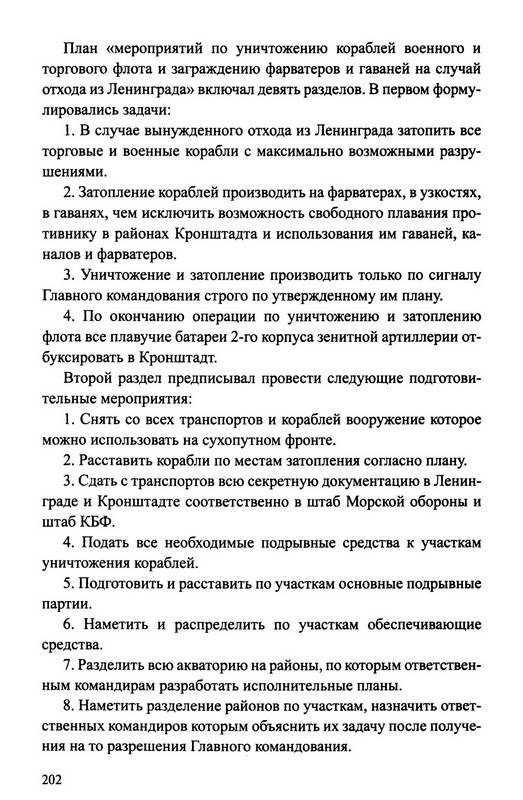 План «мероприятий по уничтожению кораблей военного и торгового флота и заграждению фарватеров и гаваней на случай отхода из Ленинграда» включал девять разделов. В первом формулировались задачи:

1. В случае вынужденного отхода из Ленинграда затопить все торговые и военные корабли с максимально возможными разрушениями.

2. Затопление кораблей производить на фарватерах, в узкостях, в гаванях, чем исключить возможность свободного плавания противнику в районах Кронштадта и использования им гаваней, каналов и фарватеров.

3. Уничтожение и затопление производить только по сигналу Главного командования строго по утвержденному им плану.

4. По окончанию операции по уничтожению и затоплению флота все плавучие батареи 2-го корпуса зенитной артиллерии отбуксировать в Кронштадт.

Второй раздел предписывал провести следующие подготовительные мероприятия:

1. Снять со всех транспортов и кораблей вооружение которое можно использовать на сухопутном фронте.

2. Расставить корабли по местам затопления согласно плану.

3. Сдать с транспортов всю секретную документацию в Ленинграде и Кронштадте соответственно в штаб Морской обороны и штаб КБФ.

4. Подать все необходимые подрывные средства к участкам уничтожения кораблей.

5. Подготовить и расставить по участкам основные подрывные партии.

6. Наметить и распределить по участкам обеспечивающие средства.

7. Разделить всю акваторию на районы, по которым ответственным командирам разработать исполнительные планы.

8. Наметить разделение районов по участкам, назначить ответственных командиров которым объяснить их задачу после получения на то разрешения Главного командования.

202